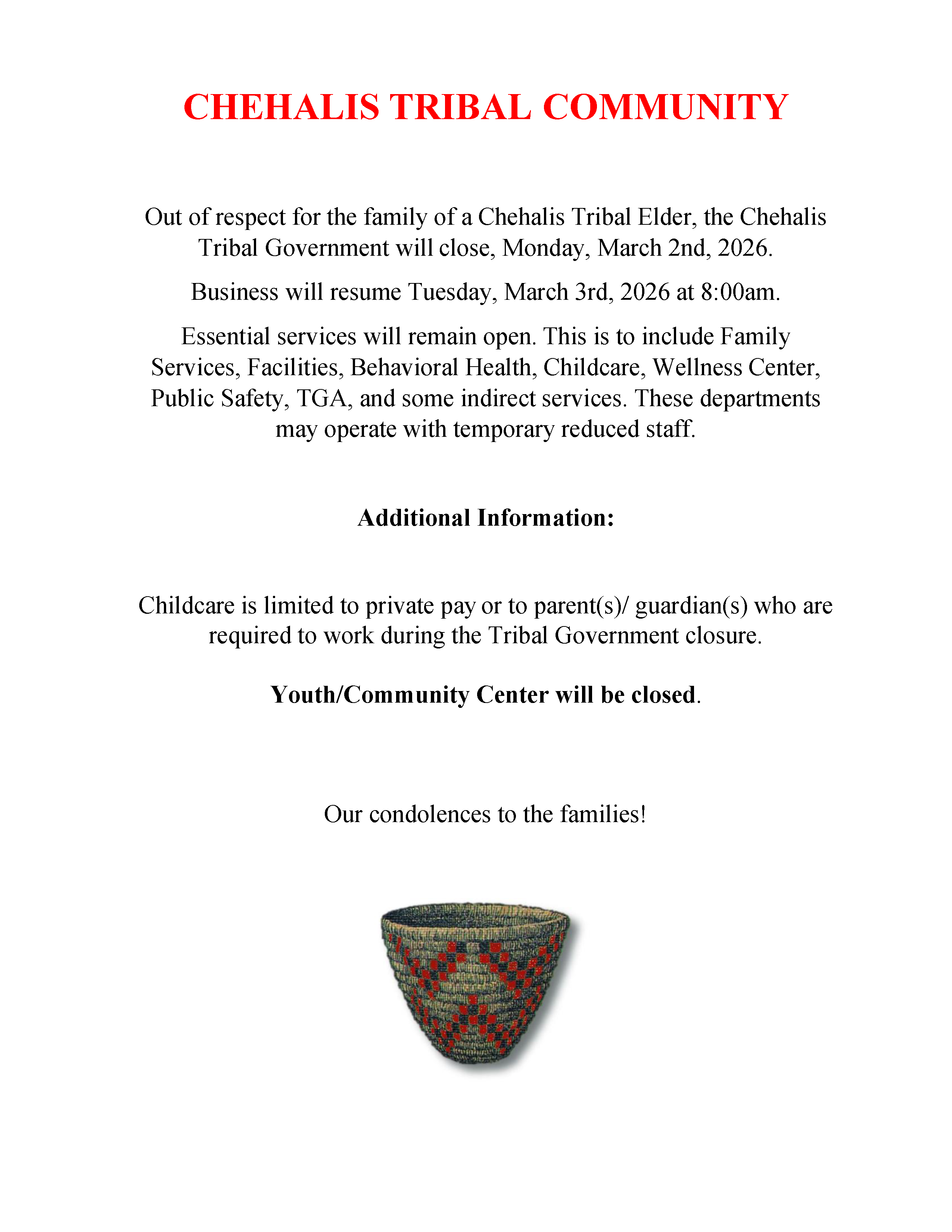 CHEHALIS TRIBAL COMMUNITY

Out of respect for the family of a Chehalis Tribal Elder, the Chehalis Tribal Government will close, Monday, March 2nd, 2026.

Business will resume Tuesday, March 3rd, 2026 at 8:00am.

Essential services will remain open. This is to include Family Services, Facilities, Behavioral Health, Childcare, Wellness Center, Public Safety, TGA, and some indirect services. These departments may operate with temporary reduced staff.

Additional Information:

Childcare is limited to private pay or to parent(s)/ guardian(s) who are required to work during the Tribal Government closure.

Youth/Community Center will be closed.

Our condolences to the families!